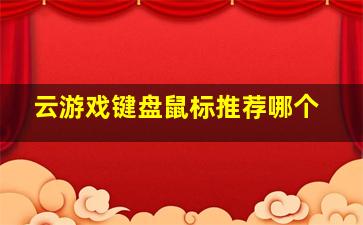 云游戏键盘鼠标推荐哪个